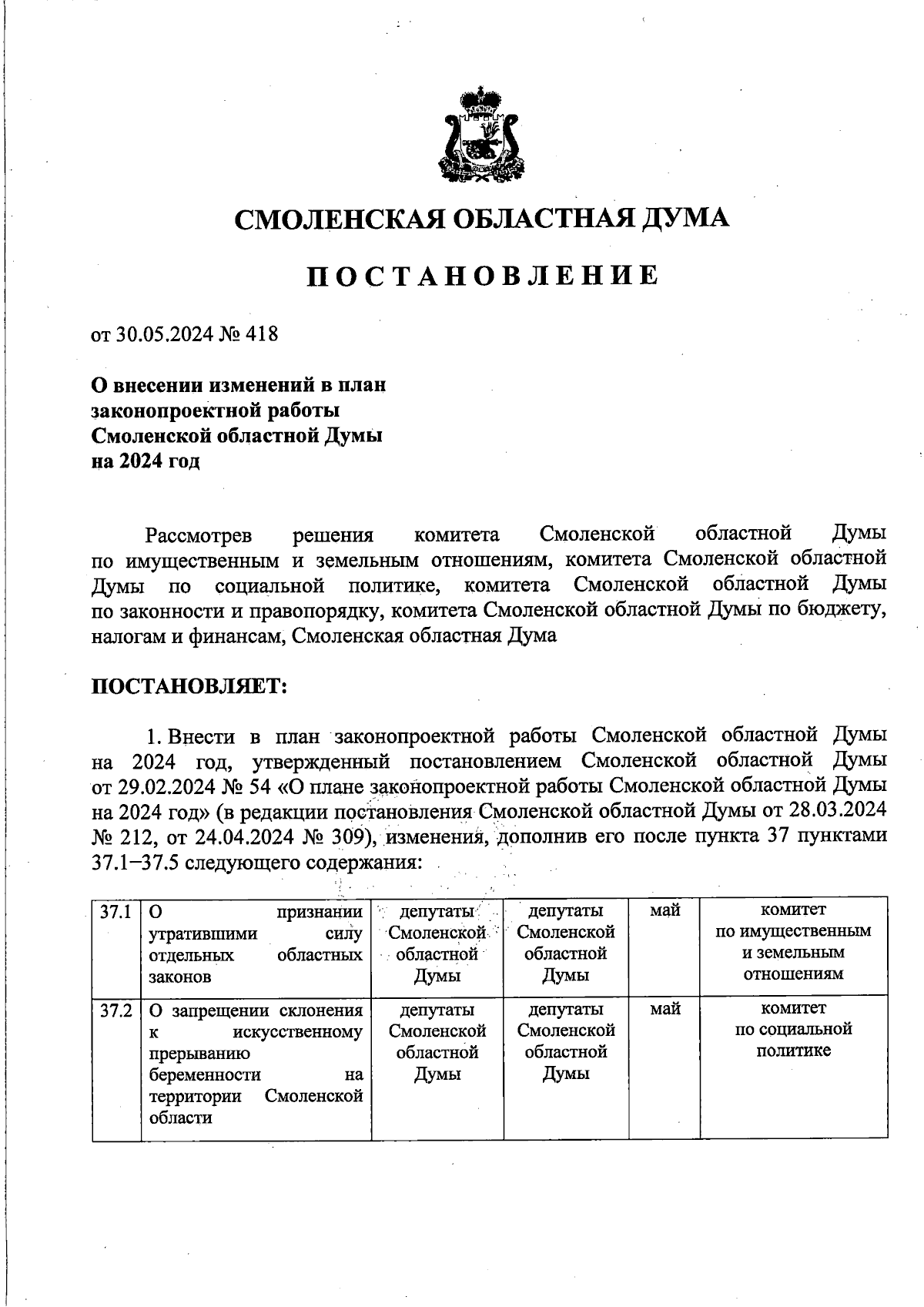 СМОЛЕНСКАЯ ОБЛАСТНАЯ ДУМА

ПОСТАНОВЛЕНИЕ

от 30.05.2024 № 418

О внесении изменений в план законопроектной работы Смоленской областной Думы на 2024 год

Рассмотрев решения комитета Смоленской областной Думы по имущественным и земельным отношениям, комитета Смоленской областной Думы по социальной политике, комитета Смоленской областной Думы по законности и правопорядку, комитета Смоленской областной Думы по бюджету, налогам и финансам, Смоленская областная Дума

ПОСТАНОВЛЯЕТ:

1. Внести в план законопроектной работы Смоленской областной Думы на 2024 год, утвержденный постановлением Смоленской областной Думы от 29.02.2024 № 54 «О плане законопроектной работы Смоленской областной Думы на 2024 год» (в редакции постановления Смоленской областной Думы от 28.03.2024 № 212, от 24.04.2024 № 309), изменения, дополнив его после пункта 37 пунктами 37.1–37.5 следующего содержания:

| 37.1 | О признании утратившими силу отдельных областных законов | депутаты Смоленской областной Думы | депутаты Смоленской областной Думы | май | комитет по имущественным и земельным отношениям |
|---|---|---|---|---|---|
| 37.2 | О запрещении склонения к искусственному прерыванию беременности на территории Смоленской области | депутаты Смоленской областной Думы | депутаты Смоленской областной Думы | май | комитет по социальной политике |